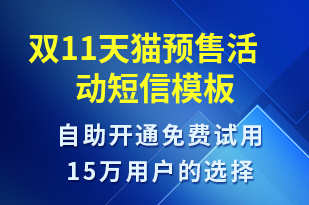 双11天猫预售活动短信模板

自助开通免费试用
15万用户的选择